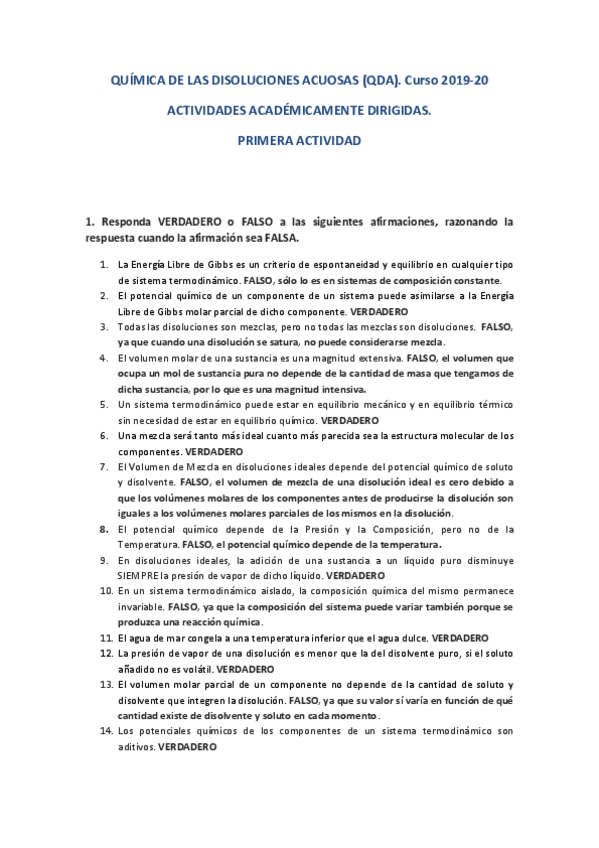 QUÍMICA DE LAS DISOLUCIONES ACUOSAS (QDA). Curso 2019-20

ACTIVIDADES ACADÉMICAMENTE DIRIGIDAS.

PRIMERA ACTIVIDAD

1. Responda VERDADERO o FALSO a las siguientes afirmaciones, razonando la respuesta cuando la afirmación sea FALSA.

1. La Energía Libre de Gibbs es un criterio de espontaneidad y equilibrio en cualquier tipo de sistema termodinámico. FALSO, sólo lo es en sistemas de composición constante.
2. El potencial químico de un componente de un sistema puede asimilarse a la Energía Libre de Gibbs molar parcial de dicho componente. VERDADERO
3. Todas las disoluciones son mezclas, pero no todas las mezclas son disoluciones. FALSO, ya que cuando una disolución se satura, no puede considerarse mezcla.
4. El volumen molar de una sustancia es una magnitud extensiva. FALSO, el volumen que ocupa un mol de sustancia pura no depende de la cantidad de masa que tengamos de dicha sustancia, por lo que es una magnitud intensiva.
5. Un sistema termodinámico puede estar en equilibrio mecánico y en equilibrio térmico sin necesidad de estar en equilibrio químico. VERDADERO
6. Una mezcla será tanto más ideal cuanto más parecida sea la estructura molecular de los componentes. VERDADERO
7. El Volumen de Mezcla en disoluciones ideales depende del potencial químico de soluto y disolvente. FALSO, el volumen de mezcla de una disolución ideal es cero debido a que los volúmenes molares de los componentes antes de producirse la disolución son iguales a los volúmenes molares parciales de los mismos en la disolución.
8. El potencial químico depende de la Presión y la Composición, pero no de la Temperatura. FALSO, el potencial químico depende de la temperatura.
9. En disoluciones ideales, la adición de una sustancia a un líquido puro disminuye SIEMPRE la presión de vapor de dicho líquido. VERDADERO
10. En un sistema termodinámico aislado, la composición química del mismo permanece invariable. FALSO, ya que la composición del sistema puede variar también porque se produzca una reacción química.
11. El agua de mar congela a una temperatura inferior que el agua dulce. VERDADERO
12. La presión de vapor de una disolución es menor que la del disolvente puro, si el soluto añadido no es volátil. VERDADERO
13. El volumen molar parcial de un componente no depende de la cantidad de soluto y disolvente que integren la disolución. FALSO, ya que su valor sí varía en función de qué cantidad existe de disolvente y soluto en cada momento.
14. Los potenciales químicos de los componentes de un sistema termodinámico son aditivos. VERDADERO